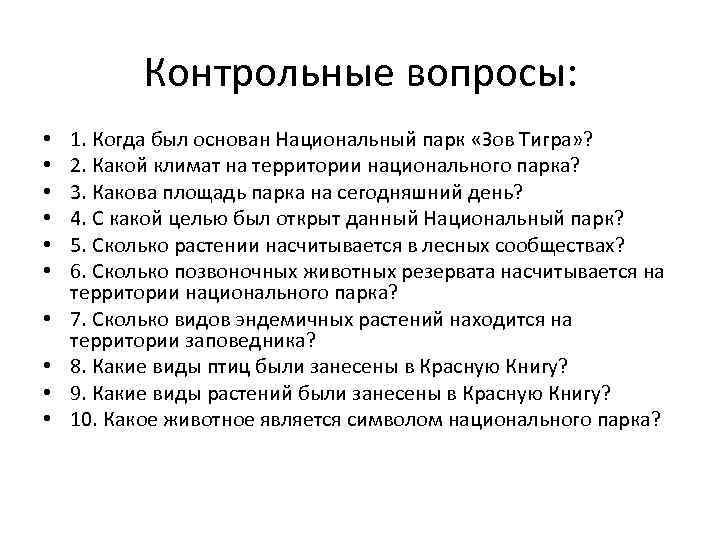 Контрольные вопросы:

• 1. Когда был основан Национальный парк «Зов Тигра»?
• 2. Какой климат на территории национального парка?
• 3. Какова площадь парка на сегодняшний день?
• 4. С какой целью был открыт данный Национальный парк?
• 5. Сколько растении насчитывается в лесных сообществах?
• 6. Сколько позвоночных животных резервата насчитывается на территории национального парка?
• 7. Сколько видов эндемичных растений находится на территории заповедника?
• 8. Какие виды птиц были занесены в Красную Книгу?
• 9. Какие виды растений были занесены в Красную Книгу?
• 10. Какое животное является символом национального парка?